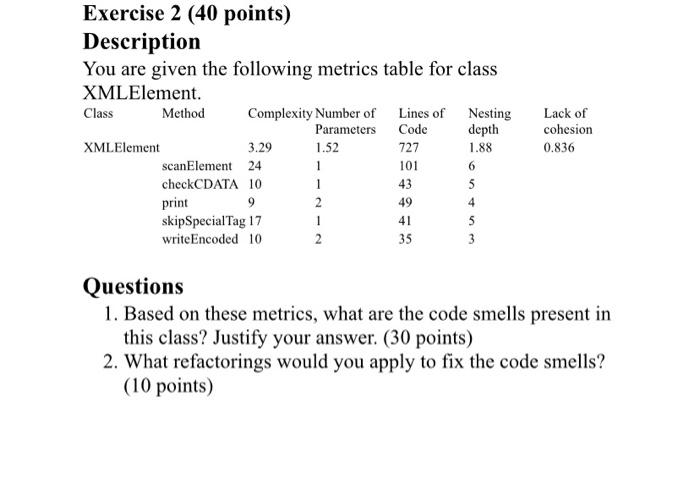 Exercise 2 (40 points)
Description

You are given the following metrics table for class XMLElement.

| Class | Method | Complexity | Number of Parameters | Lines of Code | Nesting depth | Lack of cohesion |
|---|---|---|---|---|---|---|
| XMLElement | | 3.29 | 1.52 | 727 | 1.88 | 0.836 |
| | scanElement | 24 | 1 | 101 | 6 | |
| | checkCDATA | 10 | 1 | 43 | 5 | |
| | print | 9 | 2 | 49 | 4 | |
| | skipSpecialTag | 17 | 1 | 41 | 5 | |
| | writeEncoded | 10 | 2 | 35 | 3 | |

Questions

1. Based on these metrics, what are the code smells present in this class? Justify your answer. (30 points)
2. What refactorings would you apply to fix the code smells? (10 points)